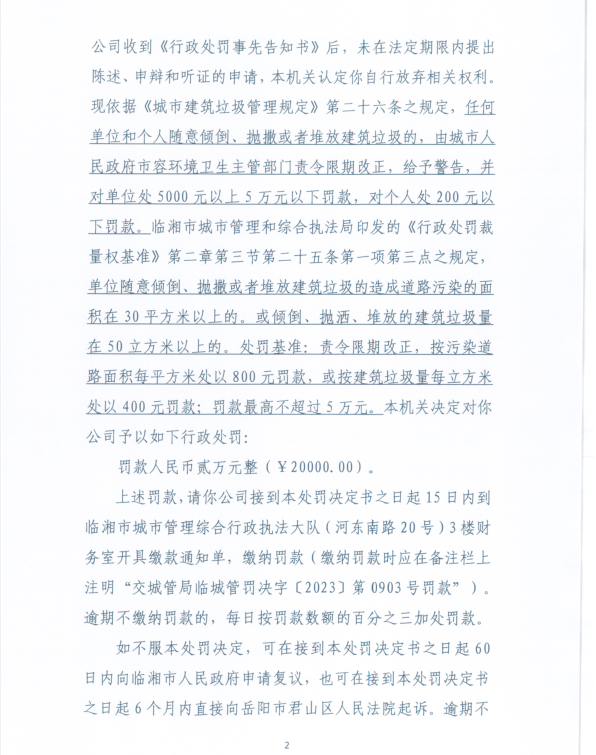 公司收到《行政处罚事先告知书》后，未在法定期限内提出陈述、申辩和听证的申请，本机关认定你自行放弃相关权利。现依据《城市建筑垃圾管理规定》第二十六条之规定，任何单位和个人随意倾倒、抛撒或者堆放建筑垃圾的，由城市人民政府市容环境卫生主管部门责令限期改正，给予警告，并对单位处5000元以上5万元以下罚款，对个人处200元以下罚款。临湘市城市管理和综合执法局印发的《行政处罚裁量权基准》第二章第三节第二十五条第一项第三点之规定，单位随意倾倒、抛撒或者堆放建筑垃圾的造成道路污染的面积在30平方米以上的。或倾倒、抛洒、堆放的建筑垃圾量在50立方米以上的。处罚基准：责令限期改正，按污染道路面积每平方米处以800元罚款，或按建筑垃圾量每立方米处以400元罚款；罚款最高不超过5万元。本机关决定对你公司予以如下行政处罚：

罚款人民币贰万元整（￥20000.00）。

上述罚款，请你公司接到本处罚决定书之日起15日内到临湘市城市管理综合行政执法大队（河东南路20号）3楼财务室开具缴款通知单，缴纳罚款（缴纳罚款时应在备注栏上注明“交城管局临城管罚决字〔2023〕第0903号罚款”）。逾期不缴纳罚款的，每日按罚款数额的百分之三加处罚款。

如不服本处罚决定，可在接到本处罚决定书之日起60日内向临湘市人民政府申请复议，也可在接到本处罚决定书之日起6个月内直接向岳阳市君山区人民法院起诉。逾期不

2